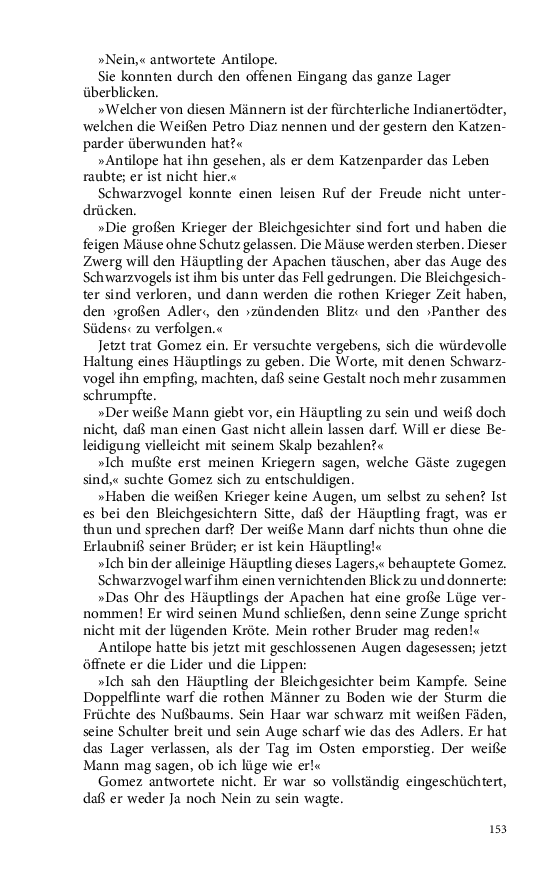 »Nein,« antwortete Antilope.

Sie konnten durch den offenen Eingang das ganze Lager überblicken.

»Welcher von diesen Männern ist der fürchterliche Indianertödter, welchen die Weißen Petro Diaz nennen und der gestern den Katzenparder überwunden hat?«

»Antilope hat ihn gesehen, als er dem Katzenparder das Leben raubte; er ist nicht hier.«

Schwarzvogel konnte einen leisen Ruf der Freude nicht unterdrücken.

»Die großen Krieger der Bleichgesichter sind fort und haben die feigen Mäuse ohne Schutz gelassen. Die Mäuse werden sterben. Dieser Zwerg will den Häuptling der Apachen täuschen, aber das Auge des Schwarzvogels ist ihm bis unter das Fell gedrungen. Die Bleichgesichter sind verloren, und dann werden die rothen Krieger Zeit haben, den ›großen Adler‹, den ›zündenden Blitz‹ und den ›Panther des Südens‹ zu verfolgen.«

Jetzt trat Gomez ein. Er versuchte vergebens, sich die würdevolle Haltung eines Häuptlings zu geben. Die Worte, mit denen Schwarzvogel ihn empfing, machten, daß seine Gestalt noch mehr zusammen schrumpfte.

»Der weiße Mann giebt vor, ein Häuptling zu sein und weiß doch nicht, daß man einen Gast nicht allein lassen darf. Will er diese Beleidigung vielleicht mit seinem Skalp bezahlen?«

»Ich mußte erst meinen Kriegern sagen, welche Gäste zugegen sind,« suchte Gomez sich zu entschuldigen.

»Haben die weißen Krieger keine Augen, um selbst zu sehen? Ist es bei den Bleichgesichtern Sitte, daß der Häuptling fragt, was er thun und sprechen darf? Der weiße Mann darf nichts thun ohne die Erlaubniß seiner Brüder; er ist kein Häuptling!«

»Ich bin der alleinige Häuptling dieses Lagers,« behauptete Gomez.

Schwarzvogel warf ihm einen vernichtenden Blick zu und donnerte:

»Das Ohr des Häuptlings der Apachen hat eine große Lüge vernommen! Er wird seinen Mund schließen, denn seine Zunge spricht nicht mit der lügenden Kröte. Mein rother Bruder mag reden!«

Antilope hatte bis jetzt mit geschlossenen Augen dagesessen; jetzt öffnete er die Lider und die Lippen:

»Ich sah den Häuptling der Bleichgesichter beim Kampfe. Seine Doppelflinte warf die rothen Männer zu Boden wie der Sturm die Früchte des Nußbaums. Sein Haar war schwarz mit weißen Fäden, seine Schulter breit und sein Auge scharf wie das des Adlers. Er hat das Lager verlassen, als der Tag im Osten emporstieg. Der weiße Mann mag sagen, ob ich lüge wie er!«

Gomez antwortete nicht. Er war so vollständig eingeschüchtert, daß er weder Ja noch Nein zu sein wagte.

153